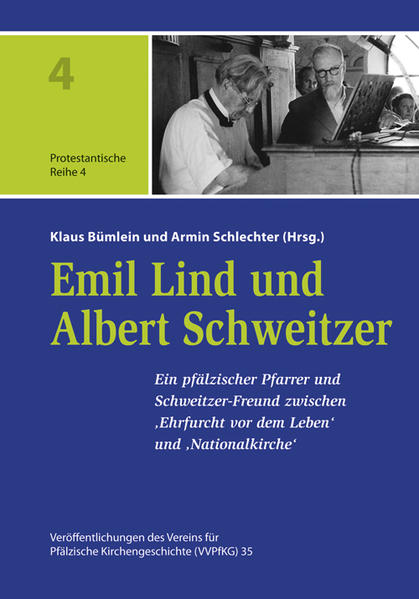 4

Protestantische Reihe 4

Klaus Bümlein und Armin Schlechter (Hrsg.)

Emil Lind und Albert Schweitzer

Ein pfälzischer Pfarrer und Schweitzer-Freund zwischen ‚Ehrfurcht vor dem Leben‘ und ‚Nationalkirche‘

Veröffentlichungen des Vereins für Pfälzische Kirchengeschichte (VVPfKG) 35